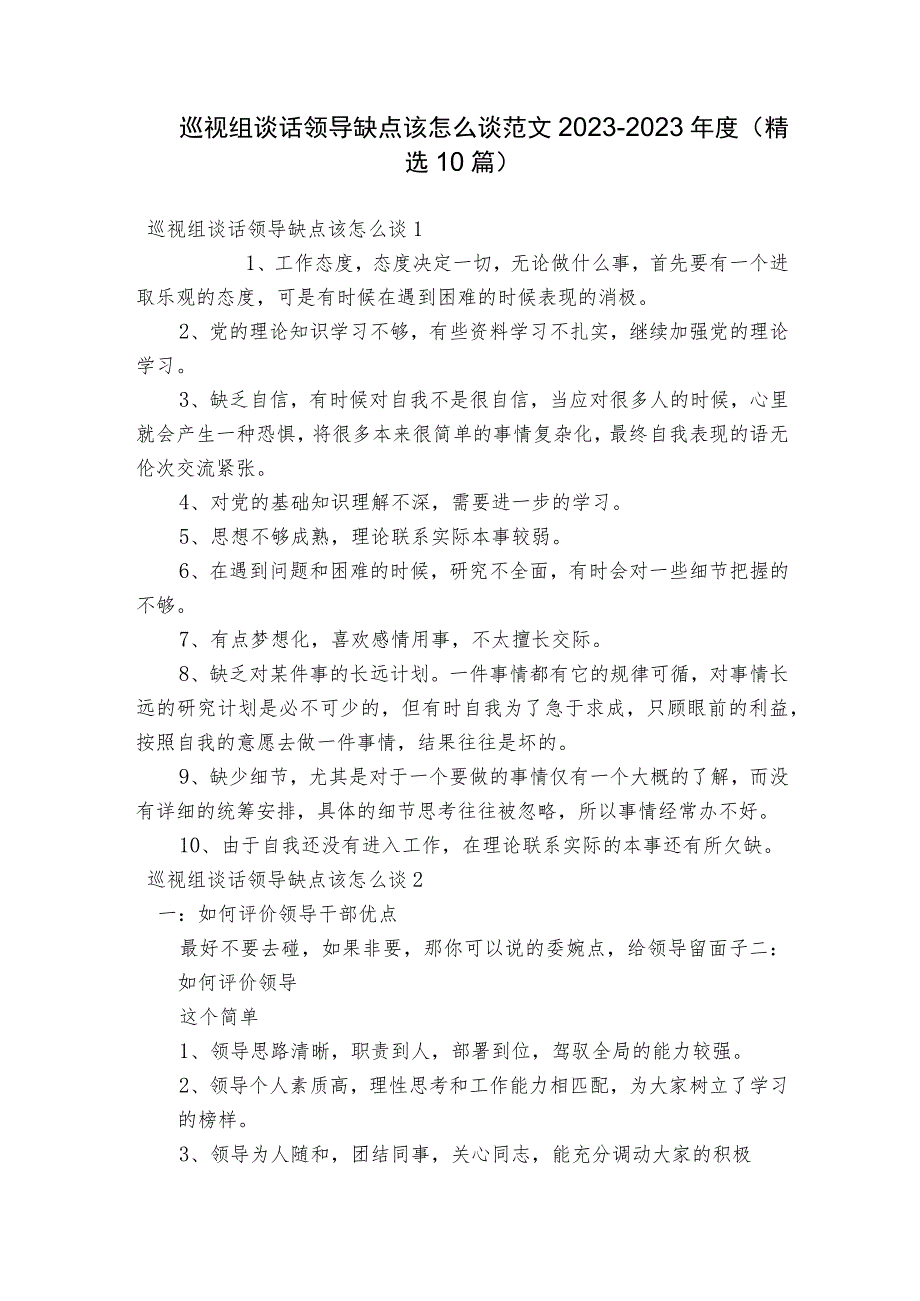 巡视组谈话领导缺点该怎么谈范文2023-2023年度（精选10篇）

巡视组谈话领导缺点该怎么谈1

1、工作态度，态度决定一切，无论做什么事，首先要有一个进取乐观的态度，可是有时候在遇到困难的时候表现的消极。

2、党的理论知识学习不够，有些资料学习不扎实，继续加强党的理论学习。

3、缺乏自信，有时候对自我不是很自信，当应对很多人的时候，心里就会产生一种恐惧，将很多本来很简单的事情复杂化，最终自我表现的语无伦次交流紧张。

4、对党的基础知识理解不深，需要进一步的学习。

5、思想不够成熟，理论联系实际本事较弱。

6、在遇到问题和困难的时候，研究不全面，有时会对一些细节把握的不够。

7、有点梦想化，喜欢感情用事，不太擅长交际。

8、缺乏对某件事的长远计划。一件事情都有它的规律可循，对事情长远的研究计划是必不可少的，但有时自我为了急于求成，只顾眼前的利益，按照自我的意愿去做一件事情，结果往往是坏的。

9、缺少细节，尤其是对于一个要做的事情仅有一个大概的了解，而没有详细的统筹安排，具体的细节思考往往被忽略，所以事情经常办不好。

10、由于自我还没有进入工作，在理论联系实际的本事还有所欠缺。

巡视组谈话领导缺点该怎么谈2

一：如何评价领导干部优点

最好不要去碰，如果非要，那你可以说的委婉点，给领导留面子二：

如何评价领导

这个简单

1、领导思路清晰，职责到人，部署到位，驾驭全局的能力较强。

2、领导个人素质高，理性思考和工作能力相匹配，为大家树立了学习的榜样。

3、领导为人随和，团结同事，关心同志，能充分调动大家的积极